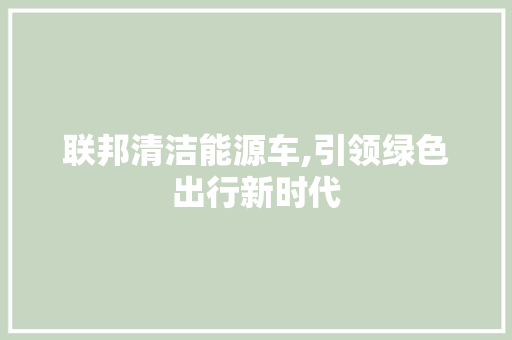 联邦清洁能源车,引领绿色出行新时代